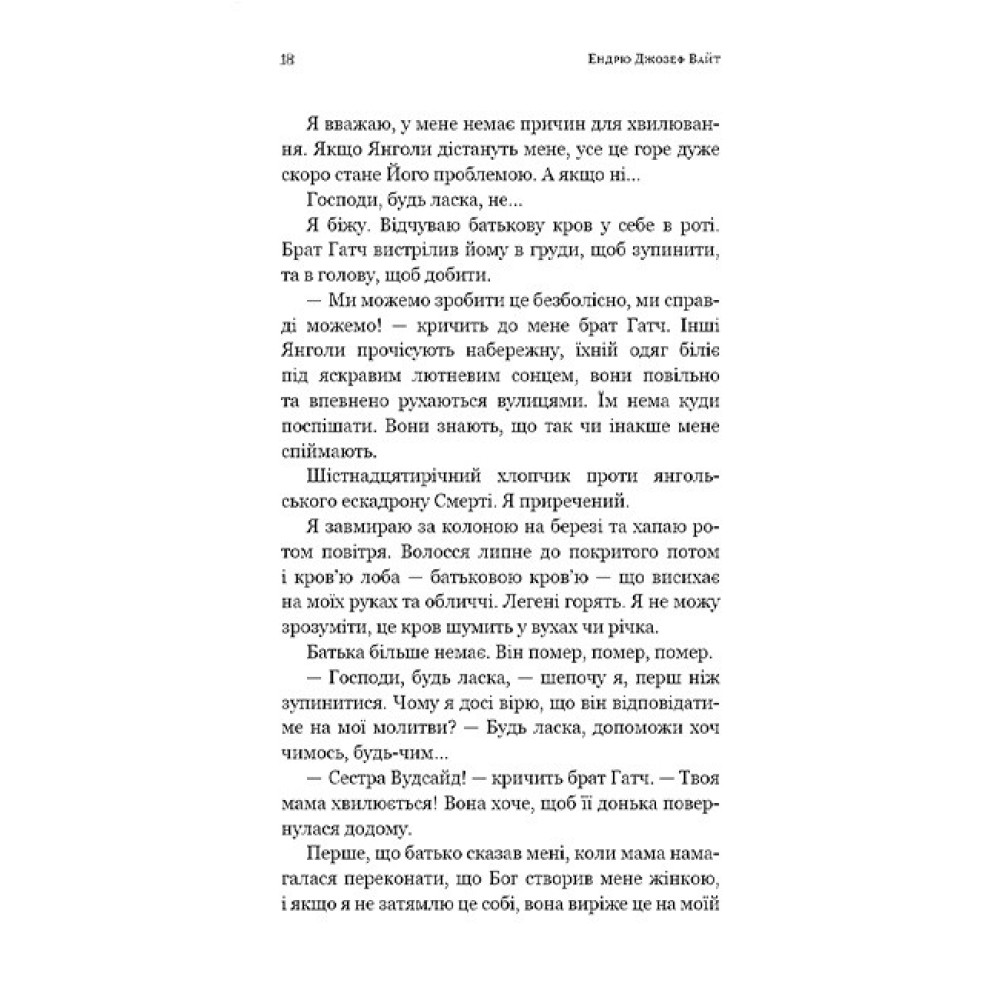 18 Ендрю Джозеф Вайт

Я вважаю, у мене немає причин для хвилювання. Якщо Янголи дістануть мене, усе це горе дуже скоро стане Його проблемою. А якщо ні...

Господи, будь ласка, не...

Я біжу. Відчуваю батькову кров у себе в роті. Брат Гатч вистрілив йому в груди, щоб зупинити, та в голову, щоб добити.

— Ми можемо зробити це безболісно, ми справді можемо! — кричить до мене брат Гатч. Інші Янголи прочісують набережну, їхній одяг біліє під яскравим лютневим сонцем, вони повільно та впевнено рухаються вулицями. Їм нема куди поспішати. Вони знають, що так чи інакше мене спіймають.

Шістнадцятирічний хлопчик проти янгольського ескадрону Смерті. Я приречений.

Я завмираю за колоною на березі та хапаю ротом повітря. Волосся липне до покритого потом і кров'ю лоба — батьковою кров'ю — що висихає на моїх руках та обличчі. Легені горять. Я не можу зрозуміти, це кров шумить у вухах чи річка.

Батька більше немає. Він помер, помер, помер.

— Господи, будь ласка, — шепочу я, перш ніж зупинитися. Чому я досі вірю, що він відповідатиме на мої молитви? — Будь ласка, допоможи хоч чимось, будь-чим...

— Сестра Вудсайд! — кричить брат Гатч. — Твоя мама хвилюється! Вона хоче, щоб її донька повернулася додому.

Перше, що батько сказав мені, коли мама намагалася переконати, що Бог створив мене жінкою, і якщо я не затямлю це собі, вона виріже це на моїй